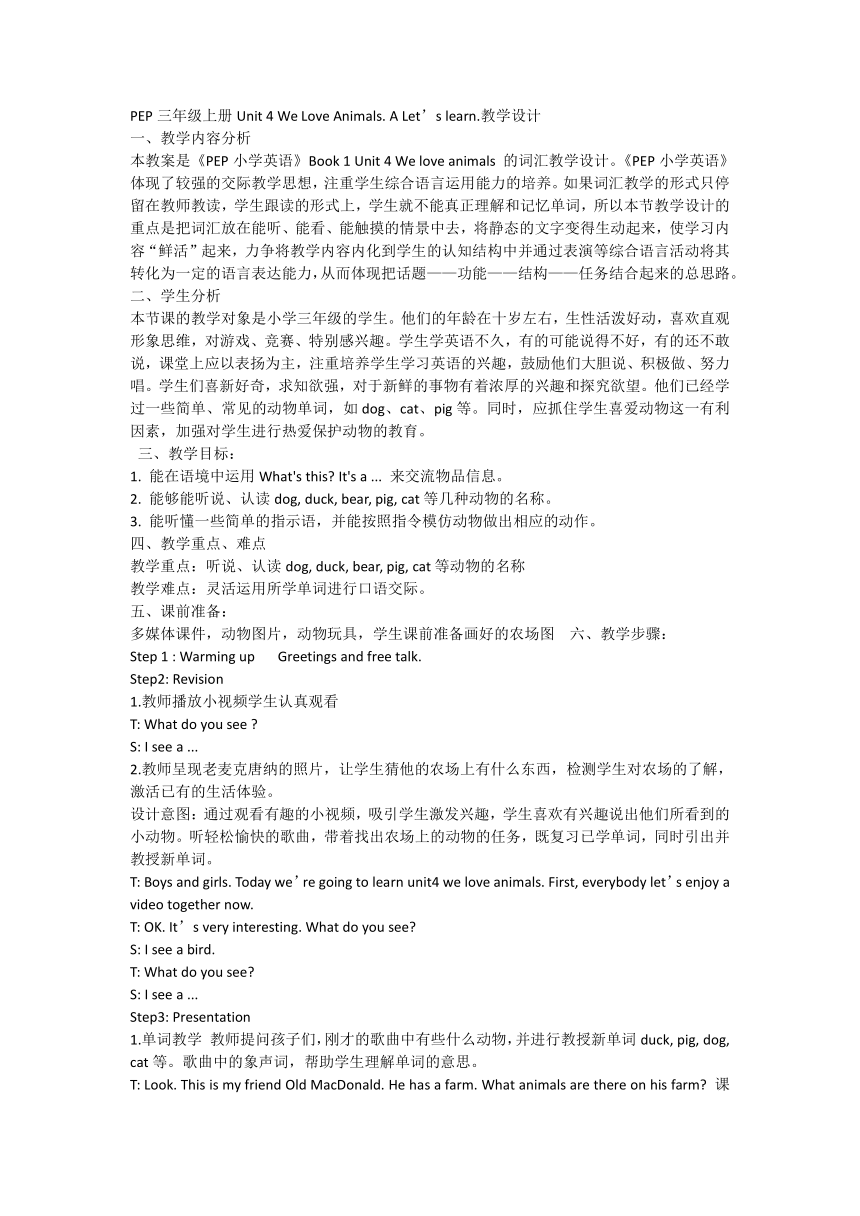 PEP 三年级上册 Unit 4 We Love Animals. A Let’s learn.教学设计
一、教学内容分析
本教案是《PEP 小学英语》Book 1 Unit 4 We love animals 的词汇教学设计。《PEP 小学英语》体现了较强的交际教学思想，注重学生综合语言运用能力的培养。如果词汇教学的形式只停留在教师教读，学生跟读的形式上，学生就不能真正理解和记忆单词，所以本节教学设计的重点是把词汇放在能听、能看、能触摸的情景中去，将静态的文字变得生动起来，使学习内容“鲜活”起来，力争将教学内容内化到学生的认知结构中并通过表演等综合语言活动将其转化为一定的语言表达能力，从而体现把话题——功能——结构——任务结合起来的总思路。
二、学生分析
本节课的教学对象是小学三年级的学生。他们的年龄在十岁左右，生性活泼好动，喜欢直观形象思维，对游戏、竞赛、特别感兴趣。学生学英语不久，有的可能说得不好，有的还不敢说，课堂上应以表扬为主，注重培养学生学习英语的兴趣，鼓励他们大胆说、积极做、努力唱。学生们喜新好奇，求知欲强，对于新鲜的事物有着浓厚的兴趣和探究欲望。他们已经学过一些简单、常见的动物单词，如 dog、cat、pig 等。同时，应抓住学生喜爱动物这一有利因素，加强对学生进行热爱保护动物的教育。
三、教学目标：
1. 能在语境中运用 What's this? It's a ... 来交流物品信息。
2. 能够能听说、认读 dog, duck, bear, pig, cat 等几种动物的名称。
3. 能听懂一些简单的指示语，并能按照指令模仿动物做出相应的动作。
四、教学重点、难点
教学重点：听说、认读 dog, duck, bear, pig, cat 等动物的名称
教学难点：灵活运用所学单词进行口语交际。
五、课前准备：
多媒体课件，动物图片，动物玩具，学生课前准备画好的农场图 六、教学步骤：
Step 1 : Warming up Greetings and free talk.
Step2: Revision
1.教师播放小视频学生认真观看
T: What do you see ?
S: I see a ...
2.教师呈现老麦克唐纳的照片，让学生猜他的农场上有什么东西，检测学生对农场的了解，激活已有的生活体验。
设计意图：通过观看有趣的小视频，吸引学生激发兴趣，学生喜欢有兴趣说出他们所看到的小动物。听轻松愉快的歌曲，带着找出农场上的动物的任务，既复习已学单词，同时引出并教授新单词。
T: Boys and girls. Today we’re going to learn unit4 we love animals. First, everybody let’s enjoy a video together now.
T: OK. It’s very interesting. What do you see?
S: I see a bird.
T: What do you see?
S: I see a ...
Step3: Presentation
1.单词教学 教师提问孩子们，刚才的歌曲中有些什么动物，并进行教授新单词 duck, pig, dog, cat 等。歌曲中的象声词，帮助学生理解单词的意思。
T: Look. This is my friend Old MacDonald. He has a farm. What animals are there on his farm? 课